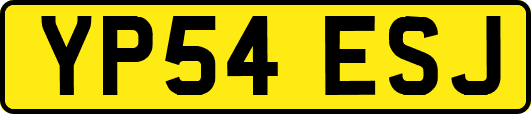 YP54 ESJ